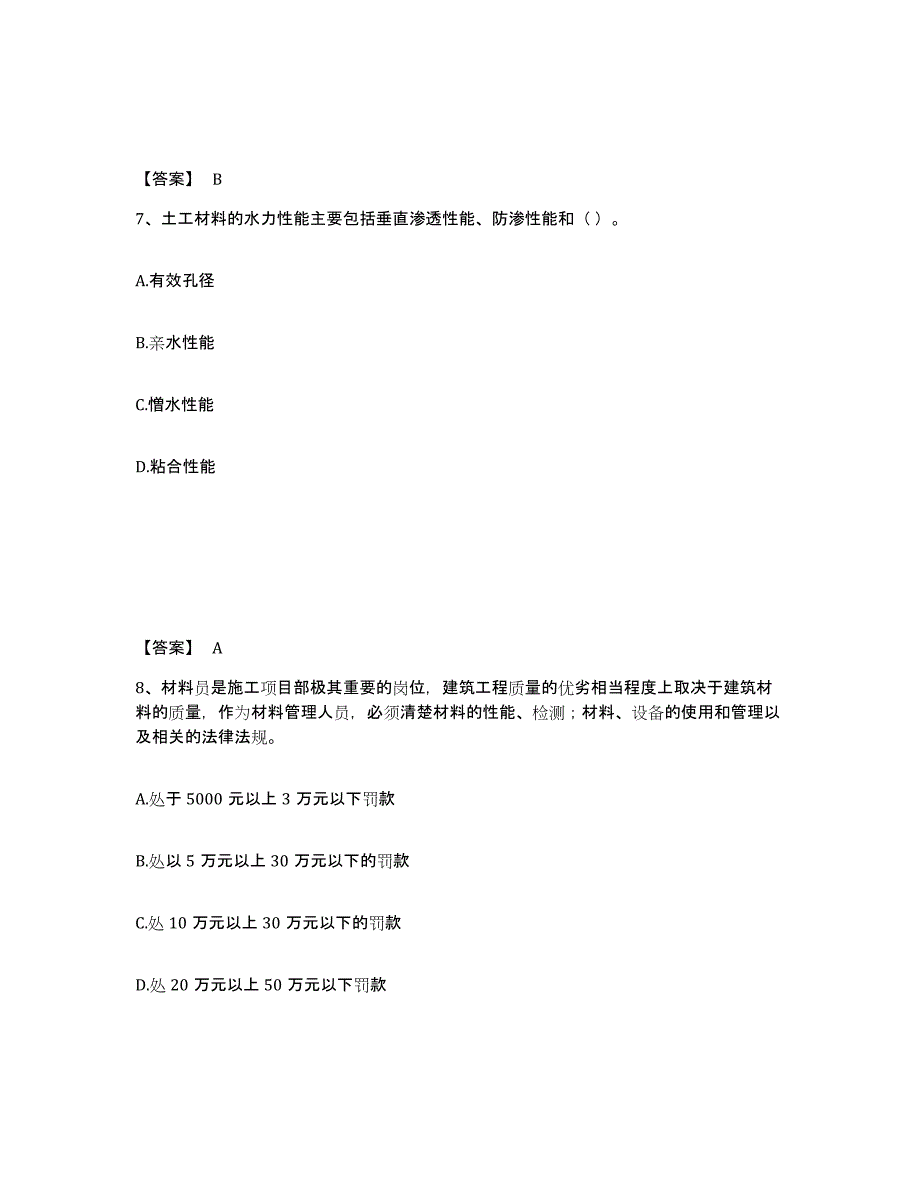 【答案】 B

7、土工材料的水力性能主要包括垂直渗透性能、防渗性能和（ ）。

A.有效孔径

B.亲水性能

C.憎水性能

D.粘合性能

【答案】 A

8、材料员是施工项目部极其重要的岗位，建筑工程质量的优劣相当程度上取决于建筑材料的质量，作为材料管理人员，必须清楚材料的性能、检测；材料、设备的使用和管理以及相关的法律法规。

A.处于 5000 元以上 3 万元以下罚款

B.处以 5 万元以上 30 万元以下的罚款

C.处 10 万元以上 30 万元以下的罚款

D.处 20 万元以上 50 万元以下罚款